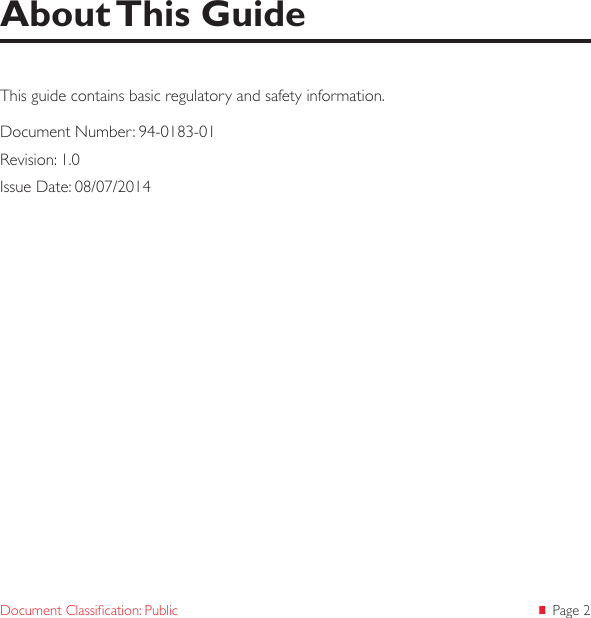 About This Guide

This guide contains basic regulatory and safety information.

Document Number: 94-0183-01

Revision: 1.0

Issue Date: 08/07/2014

Document Classification: Public

Page 2